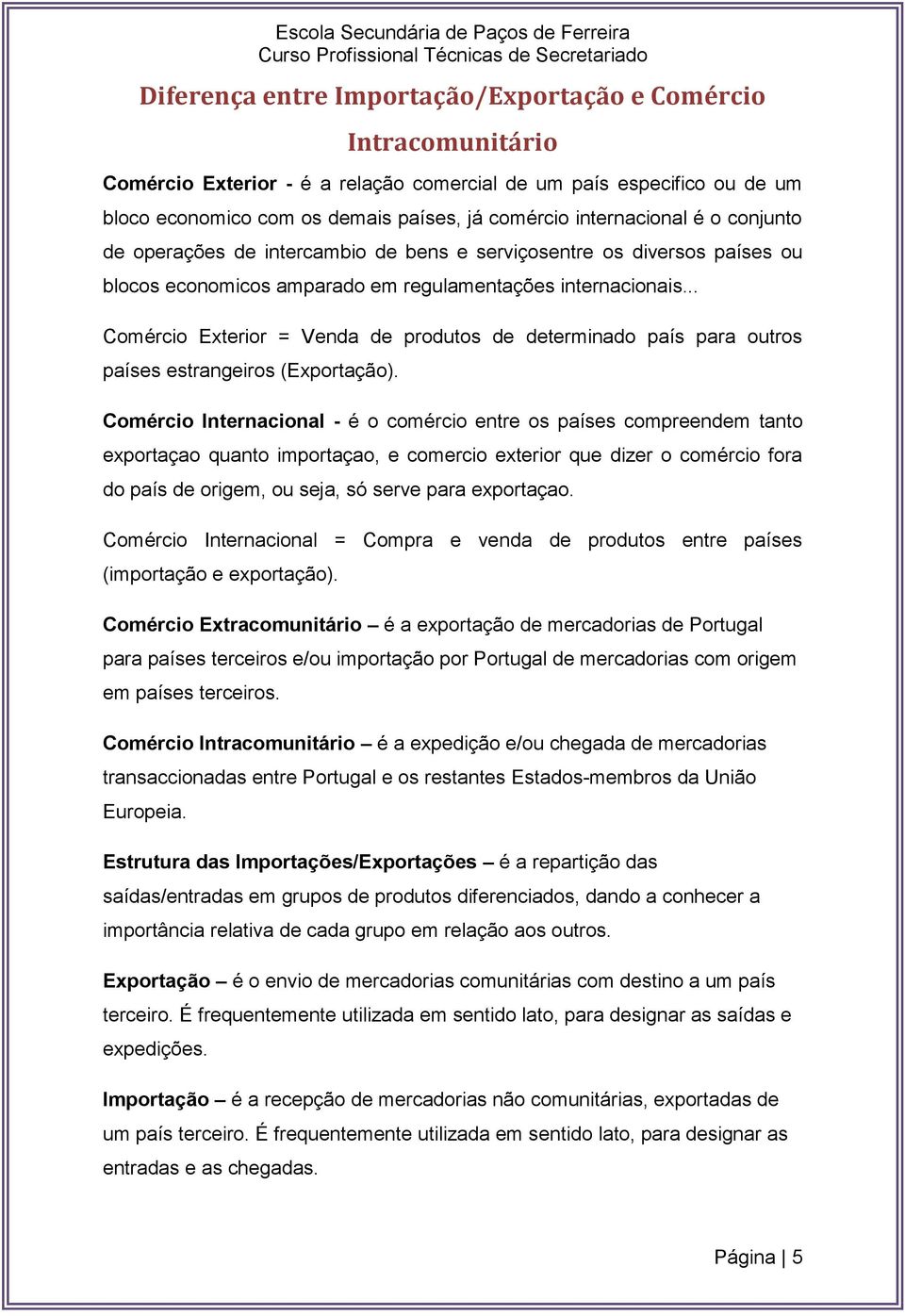 Escola Secundária de Paços de Ferreira
Curso Profissional Técnicas de Secretariado

Diferença entre Importação/Exportação e Comércio Intracomunitário

Comércio Exterior - é a relação comercial de um país especifico ou de um bloco economico com os demais países, já comércio internacional é o conjunto de operações de intercambio de bens e serviçosentre os diversos países ou blocos economicos amparado em regulamentações internacionais...

Comércio Exterior = Venda de produtos de determinado país para outros países estrangeiros (Exportação).

Comércio Internacional - é o comércio entre os países compreendem tanto exportaçao quanto importaçao, e comercio exterior que dizer o comércio fora do país de origem, ou seja, só serve para exportaçao.

Comércio Internacional = Compra e venda de produtos entre países (importação e exportação).

Comércio Extracomunitário – é a exportação de mercadorias de Portugal para países terceiros e/ou importação por Portugal de mercadorias com origem em países terceiros.

Comércio Intracomunitário – é a expedição e/ou chegada de mercadorias transaccionadas entre Portugal e os restantes Estados-membros da União Europeia.

Estrutura das Importações/Exportações – é a repartição das saídas/entradas em grupos de produtos diferenciados, dando a conhecer a importância relativa de cada grupo em relação aos outros.

Exportação – é o envio de mercadorias comunitárias com destino a um país terceiro. É frequentemente utilizada em sentido lato, para designar as saídas e expedições.

Importação – é a recepção de mercadorias não comunitárias, exportadas de um país terceiro. É frequentemente utilizada em sentido lato, para designar as entradas e as chegadas.

Página | 5